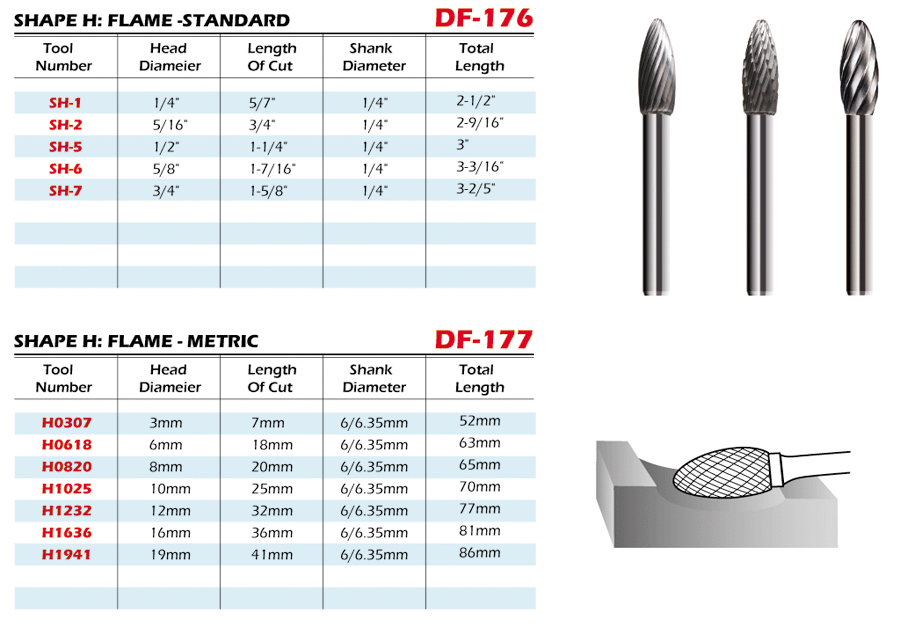 SHAPE H: FLAME -STANDARD DF-176

| Tool Number | Head Diameier | Length Of Cut | Shank Diameter | Total Length |
|---|---|---|---|---|
| SH-1 | 1/4" | 5/7" | 1/4" | 2-1/2" |
| SH-2 | 5/16" | 3/4" | 1/4" | 2-9/16" |
| SH-5 | 1/2" | 1-1/4" | 1/4" | 3" |
| SH-6 | 5/8" | 1-7/16" | 1/4" | 3-3/16" |
| SH-7 | 3/4" | 1-5/8" | 1/4" | 3-2/5" |

SHAPE H: FLAME - METRIC DF-177

| Tool Number | Head Diameier | Length Of Cut | Shank Diameter | Total Length |
|---|---|---|---|---|
| H0307 | 3mm | 7mm | 6/6.35mm | 52mm |
| H0618 | 6mm | 18mm | 6/6.35mm | 63mm |
| H0820 | 8mm | 20mm | 6/6.35mm | 65mm |
| H1025 | 10mm | 25mm | 6/6.35mm | 70mm |
| H1232 | 12mm | 32mm | 6/6.35mm | 77mm |
| H1636 | 16mm | 36mm | 6/6.35mm | 81mm |
| H1941 | 19mm | 41mm | 6/6.35mm | 86mm |